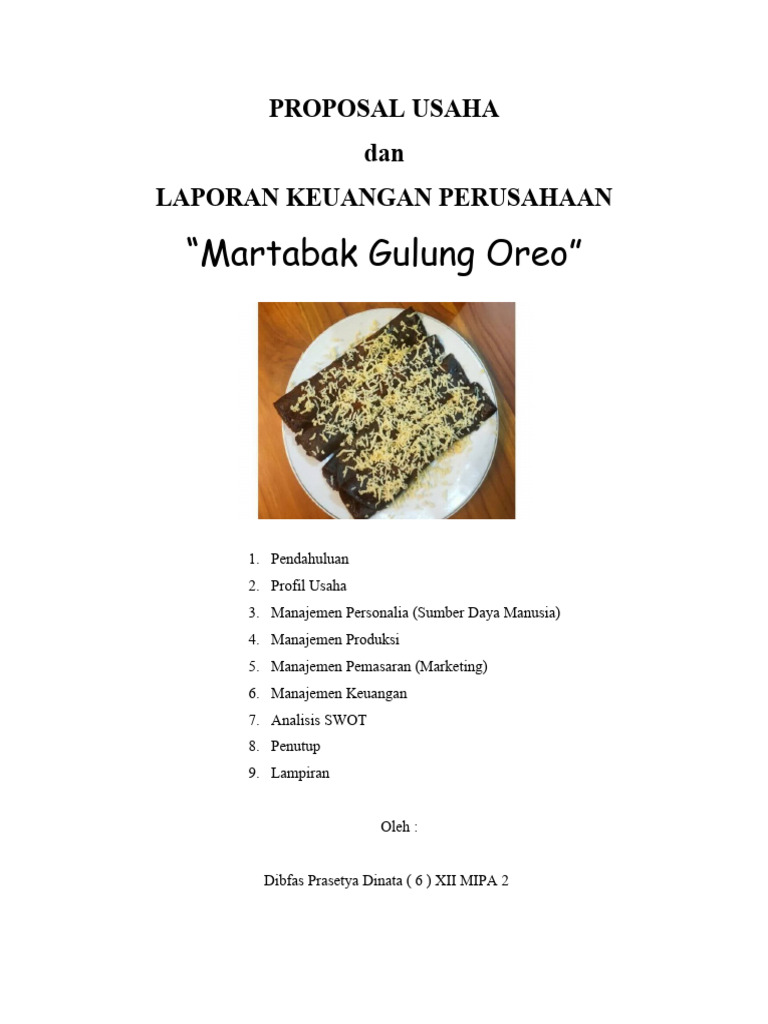 PROPOSAL USAHA
dan
LAPORAN KEUANGAN PERUSAHAAN

“Martabak Gulung Oreo”

1. Pendahuluan
2. Profil Usaha
3. Manajemen Personalia (Sumber Daya Manusia)
4. Manajemen Produksi
5. Manajemen Pemasaran (Marketing)
6. Manajemen Keuangan
7. Analisis SWOT
8. Penutup
9. Lampiran

Oleh :

Dibfas Prasetya Dinata ( 6 ) XII MIPA 2